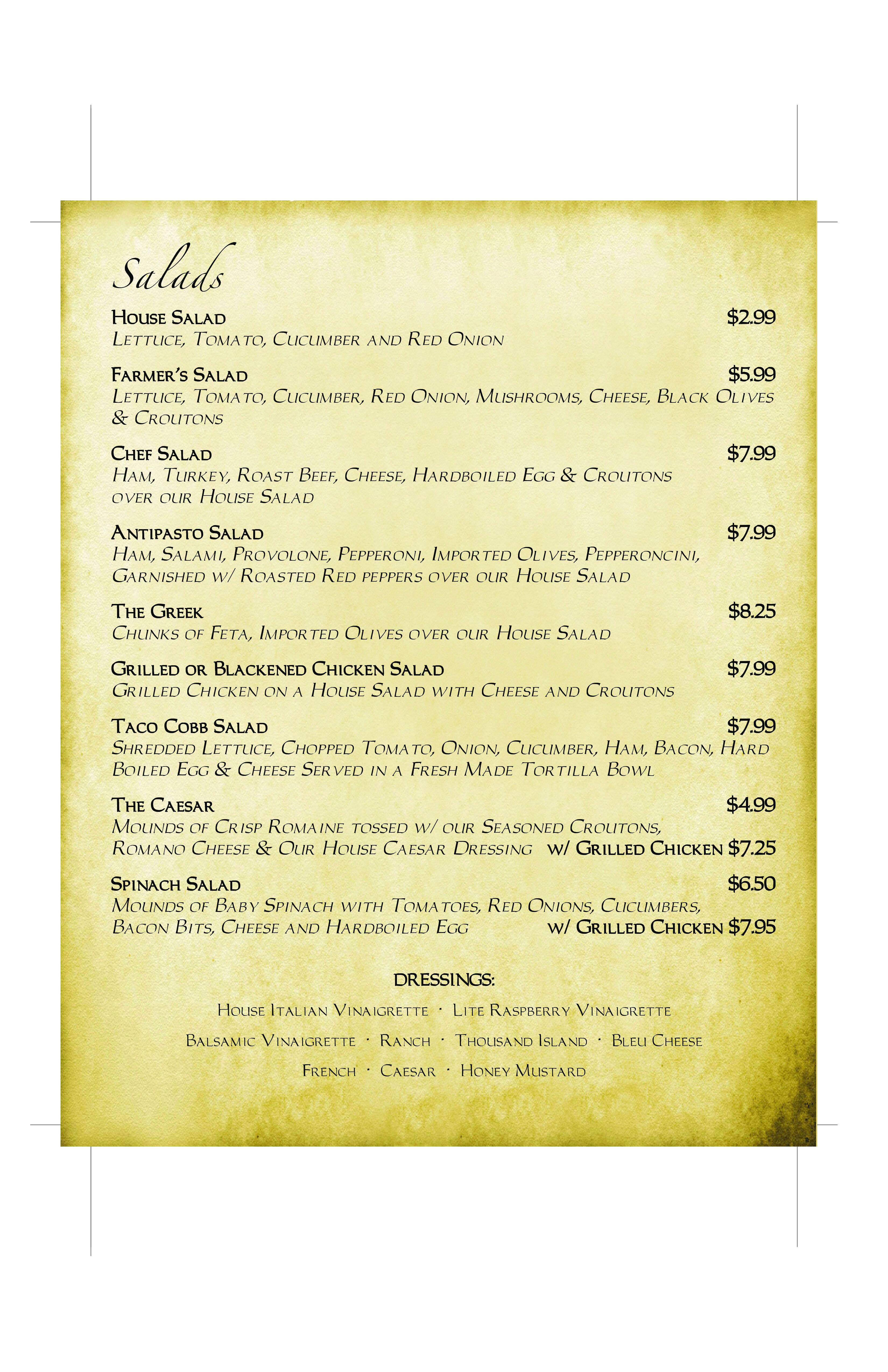 Salads

House Salad $2.99
Lettuce, Tomato, Cucumber and Red Onion

Farmer's Salad $5.99
Lettuce, Tomato, Cucumber, Red Onion, Mushrooms, Cheese, Black Olives & Croutons

Chef Salad $7.99
Ham, Turkey, Roast Beef, Cheese, Hardboiled Egg & Croutons over our House Salad

Antipasto Salad $7.99
Ham, Salami, Provolone, Pepperoni, Imported Olives, Pepperoncini, Garnished w/ Roasted Red peppers over our House Salad

The Greek $8.25
Chunks of Feta, Imported Olives over our House Salad

Grilled or Blackened Chicken Salad $7.99
Grilled Chicken on a House Salad with Cheese and Croutons

Taco Cobb Salad $7.99
Shredded Lettuce, Chopped Tomato, Onion, Cucumber, Ham, Bacon, Hard Boiled Egg & Cheese Served in a Fresh Made Tortilla Bowl

The Caesar $4.99
Mounds of Crisp Romaine tossed w/ our Seasoned Croutons, Romano Cheese & Our House Caesar Dressing w/ Grilled Chicken $7.25

Spinach Salad $6.50
Mounds of Baby Spinach with Tomatoes, Red Onions, Cucumbers, Bacon Bits, Cheese and Hardboiled Egg w/ Grilled Chicken $7.95

DRESSINGS:
House Italian Vinaigrette · Lite Raspberry Vinaigrette
Balsamic Vinaigrette · Ranch · Thousand Island · Bleu Cheese
French · Caesar · Honey Mustard